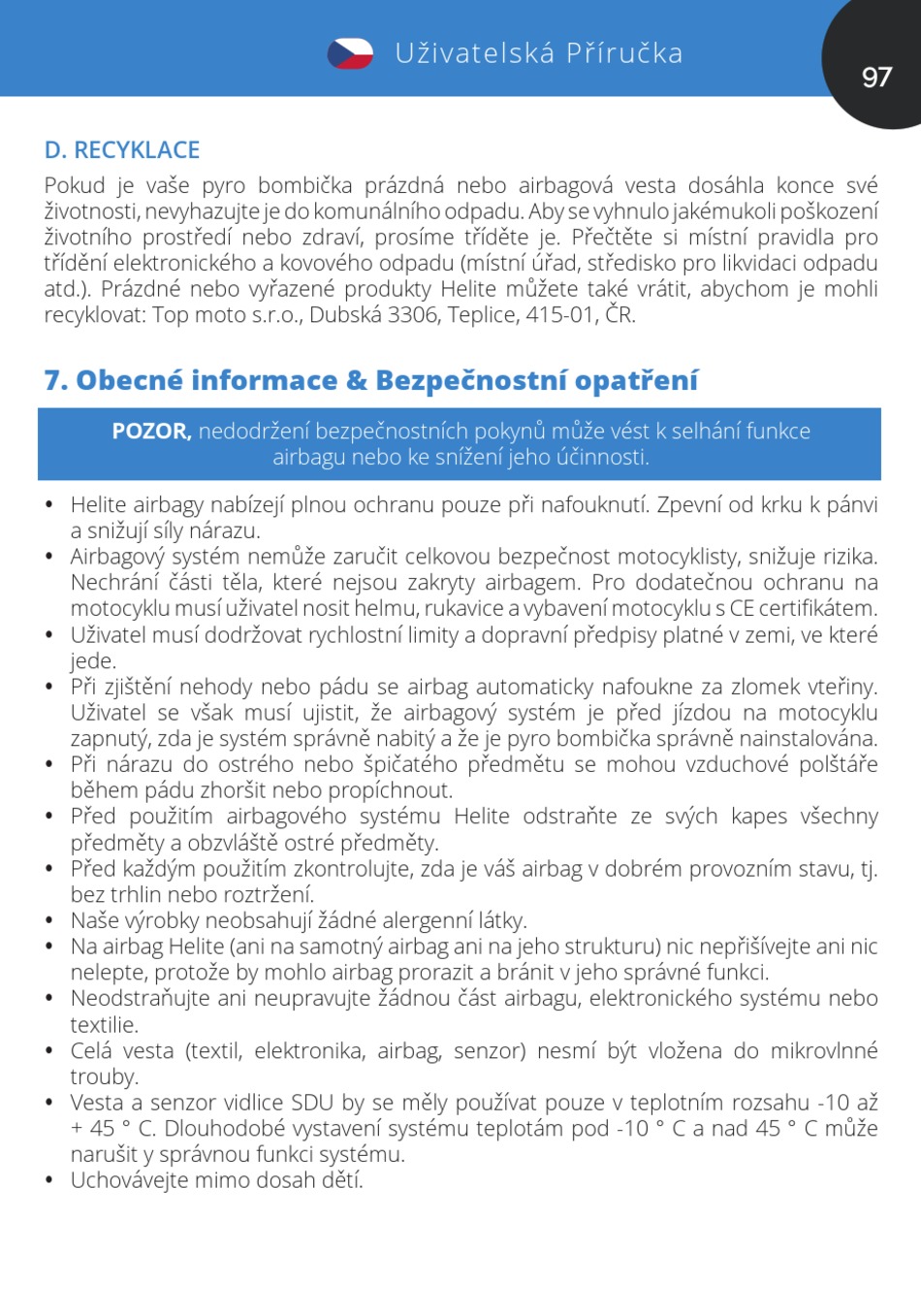 Uživatelská Příručka

97

D. RECYKLACE

Pokud je vaše pyro bombička prázdná nebo airbagová vesta dosáhla konce své životnosti, nevyhazujte je do komunálního odpadu. Aby se vyhnulo jakémukoli poškození životního prostředí nebo zdraví, prosíme třiděte je. Přečtěte si místní pravidla pro třídění elektronického a kovového odpadu (místní úřad, středisko pro likvidaci odpadu atd.). Prázdné nebo vyřazené produkty Helite můžete také vrátit, abychom je mohli recyklovat: Top moto s.r.o., Dubská 3306, Teplice, 415-01, ČR.

7. Obecné informace & Bezpečnostní opatření

POZOR, nedodržení bezpečnostních pokynů může vést k selhání funkce airbagu nebo ke snížení jeho účinnosti.

• Helite airbagy nabízejí plnou ochranu pouze při nafouknutí. Zpevní od krku k pánvi a snižují síly nárazu.
• Airbagový systém nemůže zaručit celkovou bezpečnost motocyklisty, snižuje rizika. Nechrání části těla, které nejsou zakryty airbagem. Pro dodatečnou ochranu na motocyklu musí uživatel nosit helmu, rukavice a vybavení motocyklu s CE certifikátem.
• Uživatel musí dodržovat rychlostní limity a dopravní předpisy platné v zemi, ve které jede.
• Při zjištění nehody nebo pádu se airbag automaticky nafoukne za zlomek vteřiny. Uživatel se však musí ujistit, že airbagový systém je před jízdou na motocyklu zapnutý, zda je systém správně nabitý a že je pyro bombička správně nainstalována.
• Při nárazu do ostrého nebo špičatého předmětu se mohou vzduchové polštáře během pádu zhoršit nebo propíchnout.
• Před použitím airbagového systému Helite odstraňte ze svých kapes všechny předměty a obzvláště ostré předměty.
• Před každým použitím zkontrolujte, zda je váš airbag v dobrém provozním stavu, tj. bez trhlin nebo roztržení.
• Naše výrobky neobsahují žádné alergenní látky.
• Na airbag Helite (ani na samotný airbag ani na jeho strukturu) nic nepřišívejte ani nic nelepte, protože by mohlo airbag prorazit a bránit v jeho správné funkci.
• Neodstraňujte ani neupravujte žádnou část airbagu, elektronického systému nebo textilie.
• Celá vesta (textil, elektronika, airbag, senzor) nesmí být vložena do mikrovlnné trouby.
• Vesta a senzor vidlice SDU by se měly používat pouze v teplotním rozsahu -10 až + 45 ° C. Dlouhodobé vystavení systému teplotám pod -10 ° C a nad 45 ° C může narušit y správnou funkci systému.
• Uchovávejte mimo dosah dětí.